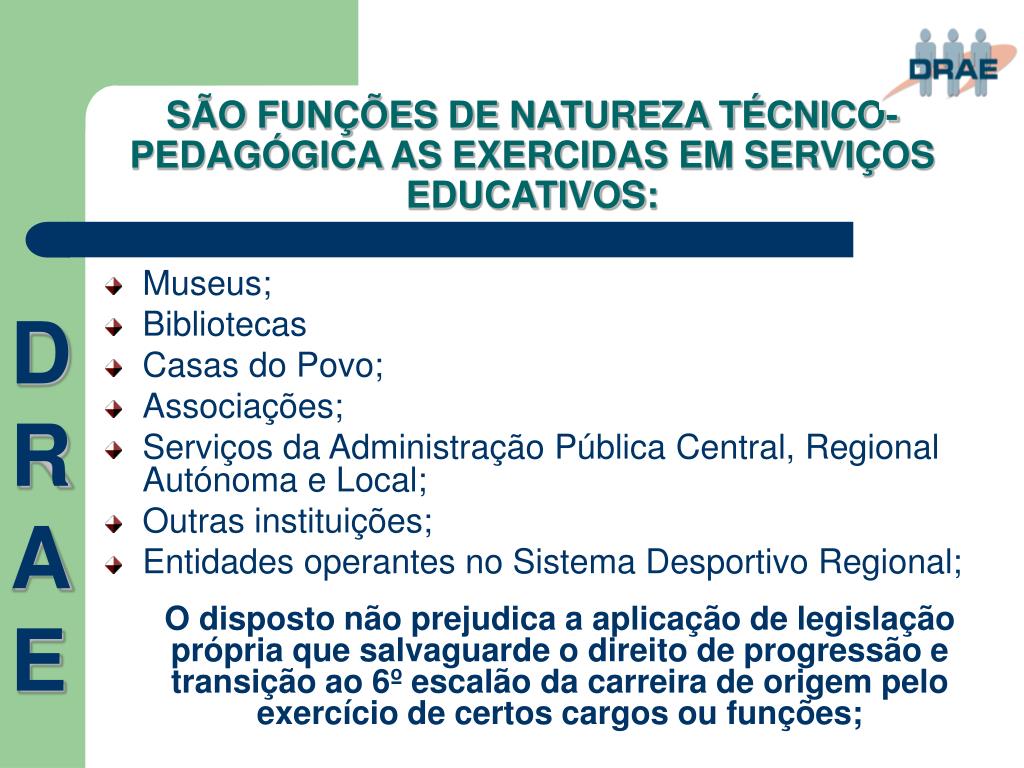 DRAE

SÃO FUNÇÕES DE NATUREZA TÉCNICO-PEDAGÓGICA AS EXERCIDAS EM SERVIÇOS EDUCATIVOS:

D
R
A
E

Museus;
Bibliotecas
Casas do Povo;
Associações;
Serviços da Administração Pública Central, Regional Autónoma e Local;
Outras instituições;
Entidades operantes no Sistema Desportivo Regional;

O disposto não prejudica a aplicação de legislação própria que salvaguarde o direito de progressão e transição ao 6º escalão da carreira de origem pelo exercício de certos cargos ou funções;